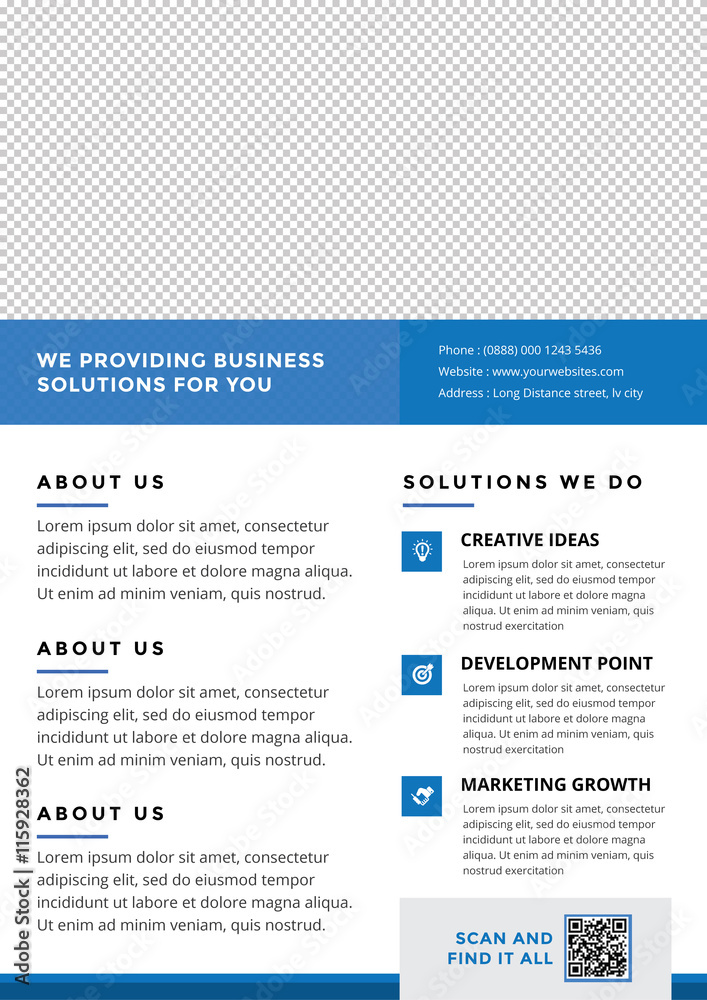 WE PROVIDING BUSINESS SOLUTIONS FOR YOU

Phone : (0888) 000 1243 5436
Website : www.yourwebsites.com
Address : Long Distance street, lv city

ABOUT US

Lorem ipsum dolor sit amet, consectetur adipiscing elit, sed do eiusmod tempor incididunt ut labore et dolore magna aliqua. Ut enim ad minim veniam, quis nostrud.

ABOUT US

Lorem ipsum dolor sit amet, consectetur adipiscing elit, sed do eiusmod tempor incididunt ut labore et dolore magna aliqua. Ut enim ad minim veniam, quis nostrud.

ABOUT US

Lorem ipsum dolor sit amet, consectetur adipiscing elit, sed do eiusmod tempor incididunt ut labore et dolore magna aliqua. Ut enim ad minim veniam, quis nostrud.

SOLUTIONS WE DO

CREATIVE IDEAS

Lorem ipsum dolor sit amet, consectetur adipiscing elit, sed do eiusmod tempor incididunt ut labore et dolore magna aliqua. Ut enim ad minim veniam, quis nostrud exercitation

DEVELOPMENT POINT

Lorem ipsum dolor sit amet, consectetur adipiscing elit, sed do eiusmod tempor incididunt ut labore et dolore magna aliqua. Ut enim ad minim veniam, quis nostrud exercitation

MARKETING GROWTH

Lorem ipsum dolor sit amet, consectetur adipiscing elit, sed do eiusmod tempor incididunt ut labore et dolore magna aliqua. Ut enim ad minim veniam, quis nostrud exercitation

SCAN AND FIND IT ALL

Adobe Stock | #115928362